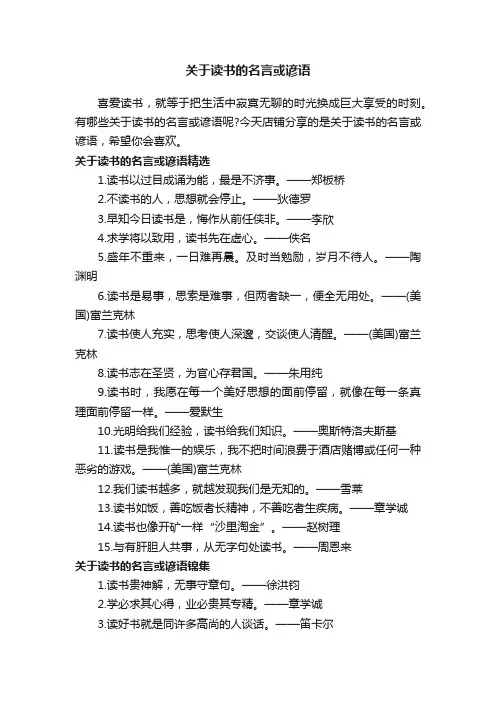 关于读书的名言或谚语

喜爱读书，就等于把生活中寂寞无聊的时光换成巨大享受的时刻。有哪些关于读书的名言或谚语呢?今天店铺分享的是关于读书的名言或谚语，希望你会喜欢。

关于读书的名言或谚语精选

1.读书以过目成诵为能，最是不济事。——郑板桥

2.不读书的人，思想就会停止。——狄德罗

3.早知今日读书是，悔作从前任侠非。——李欣

4.求学将以致用，读书先在虚心。——佚名

5.盛年不重来，一日难再晨。及时当勉励，岁月不待人。——陶渊明

6.读书是易事，思索是难事，但两者缺一，便全无用处。——(美国)富兰克林

7.读书使人充实，思考使人深邃，交谈使人清醒。——(美国)富兰克林

8.读书志在圣贤，为官心存君国。——朱用纯

9.读书时，我愿在每一个美好思想的面前停留，就像在每一条真理面前停留一样。——爱默生

10.光明给我们经验，读书给我们知识。——奥斯特洛夫斯基

11.读书是我惟一的娱乐，我不把时间浪费于酒店赌博或任何一种恶劣的游戏。——(美国)富兰克林

12.我们读书越多，就越发现我们是无知的。——雪莱

13.读书如饭，善吃饭者长精神，不善吃者生疾病。——章学诚

14.读书也像开矿一样“沙里淘金”。——赵树理

15.与有肝胆人共事，从无字句处读书。——周恩来

关于读书的名言或谚语锦集

1.读书贵神解，无事守章句。——徐洪钧

2.学必求其心得，业必贵其专精。——章学诚

3.读好书就是同许多高尚的人谈话。——笛卡尔